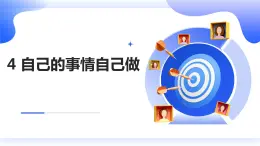 4 自己的事情自己做